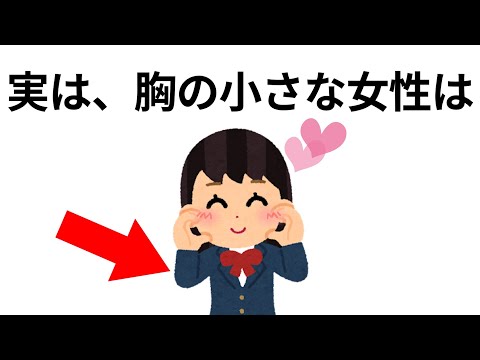 実は、胸の小さな女性は